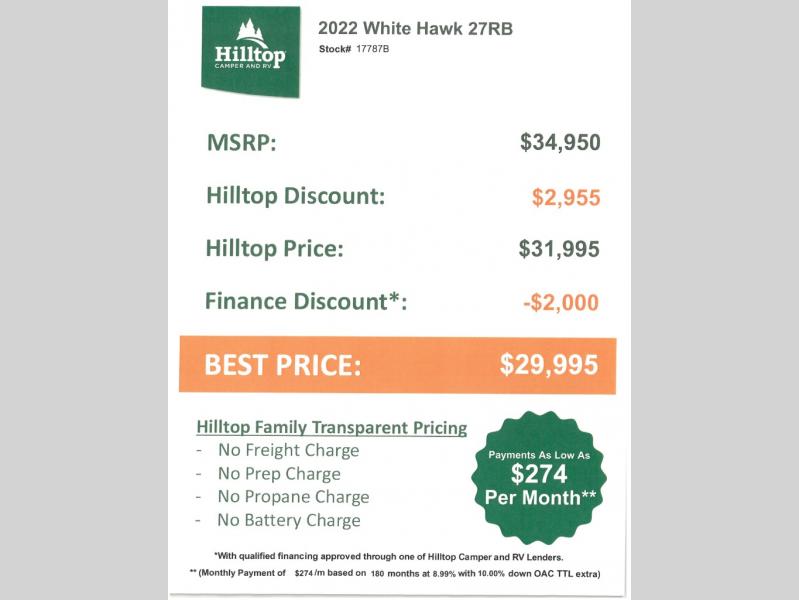 Hilltop
CAMPER AND RV

2022 White Hawk 27RB
Stock# 17787B

MSRP: $34,950

Hilltop Discount: $2,955

Hilltop Price: $31,995

Finance Discount*: -$2,000

BEST PRICE: $29,995

Hilltop Family Transparent Pricing
- No Freight Charge
- No Prep Charge
- No Propane Charge
- No Battery Charge

Payments As Low As
$274
Per Month**

*With qualified financing approved through one of Hilltop Camper and RV Lenders.
** (Monthly Payment of $274 /m based on 180 months at 8.99% with 10.00% down OAC TTL extra)